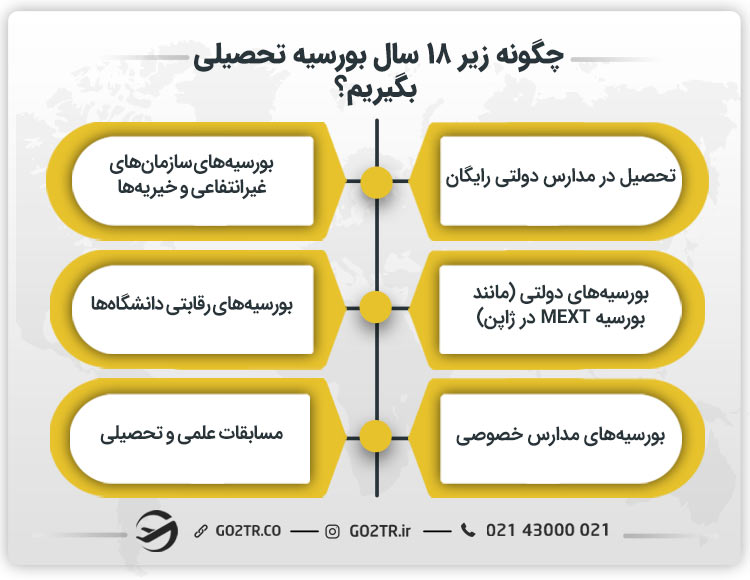 چگونه زیر ۱۸ سال بورسیه تحصیلی بگیریم؟

تحصیل در مدارس دولتی رایگان

بورسیه‌های سازمان‌های غیرانتفاعی و خیریه‌ها

بورسیه‌های دولتی (مانند بورسیه MEXT در ژاپن)

بورسیه‌های رقابتی دانشگاه‌ها

بورسیه‌های مدارس خصوصی

مسابقات علمی و تحصیلی

GO2TR.CO — GO2TR.ir — 021 43000 021